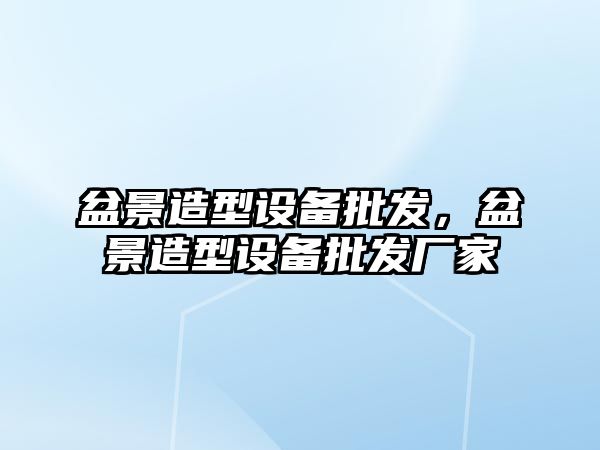 盆景造型设备批发，盆景造型设备批发厂家